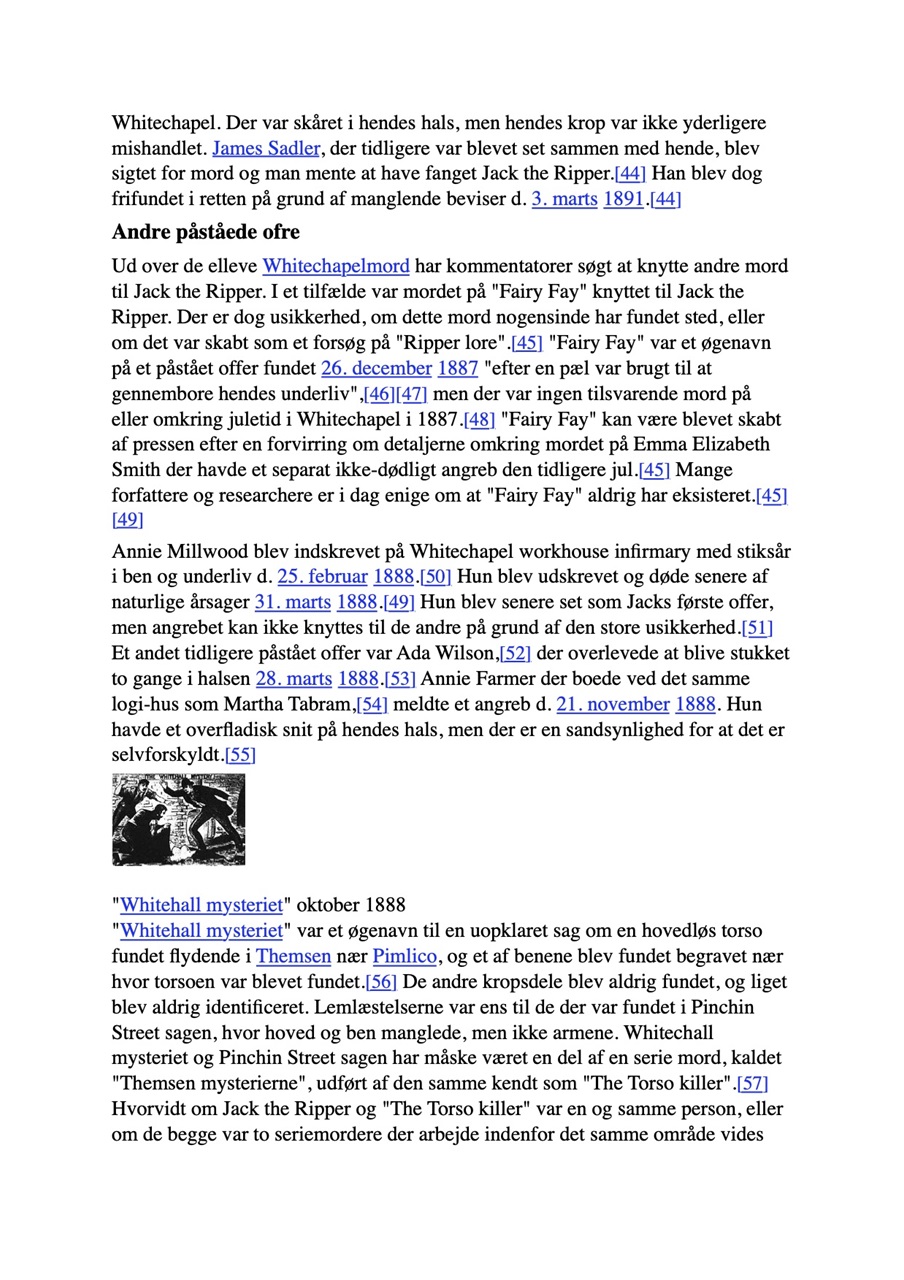 Whitechapel. Der var skåret i hendes hals, men hendes krop var ikke yderligere mishandlet. James Sadler, der tidligere var blevet set sammen med hende, blev sigtet for mord og man mente at have fanget Jack the Ripper.[44] Han blev dog frifundet i retten på grund af manglende beviser d. 3. marts 1891.[44]

Andre påståede ofre

Ud over de elleve Whitechapelmord har kommentatorer søgt at knytte andre mord til Jack the Ripper. I et tilfælde var mordet på "Fairy Fay" knyttet til Jack the Ripper. Der er dog usikkerhed, om dette mord nogensinde har fundet sted, eller om det var skabt som et forsøg på "Ripper lore".[45] "Fairy Fay" var et øgenavn på et påstået offer fundet 26. december 1887 "efter en pæl var brugt til at gennembore hendes underliv",[46][47] men der var ingen tilsvarende mord på eller omkring juletid i Whitechapel i 1887.[48] "Fairy Fay" kan være blevet skabt af pressen efter en forvirring om detaljerne omkring mordet på Emma Elizabeth Smith der havde et separat ikke-dødligt angreb den tidligere jul.[45] Mange forfattere og researchere er i dag enige om at "Fairy Fay" aldrig har eksisteret.[45][49]

Annie Millwood blev indskrevet på Whitechapel workhouse infirmary med stiksår i ben og underliv d. 25. februar 1888.[50] Hun blev udskrevet og døde senere af naturlige årsager 31. marts 1888.[49] Hun blev senere set som Jacks første offer, men angrebet kan ikke knyttes til de andre på grund af den store usikkerhed.[51] Et andet tidligere påstået offer var Ada Wilson,[52] der overlevede at blive stukket to gange i halsen 28. marts 1888.[53] Annie Farmer der boede ved det samme logi-hus som Martha Tabram,[54] meldte et angreb d. 21. november 1888. Hun havde et overfladisk snit på hendes hals, men der er en sandsynlighed for at det er selvforskyldt.[55]

"Whitehall mysteriet" oktober 1888
"Whitehall mysteriet" var et øgenavn til en uopklaret sag om en hovedløs torso fundet flydende i Themsen nær Pimlico, og et af benene blev fundet begravet nær hvor torsoen var blevet fundet.[56] De andre kropsdele blev aldrig fundet, og liget blev aldrig identificeret. Lemlæstelserne var ens til de der var fundet i Pinchin Street sagen, hvor hoved og ben manglede, men ikke armene. Whitechall mysteriet og Pinchin Street sagen har måske været en del af en serie mord, kaldet "Themsen mysterierne", udført af den samme kendt som "The Torso killer".[57] Hvorvidt om Jack the Ripper og "The Torso killer" var en og samme person, eller om de begge var to seriemordere der arbejde indenfor det samme område vides